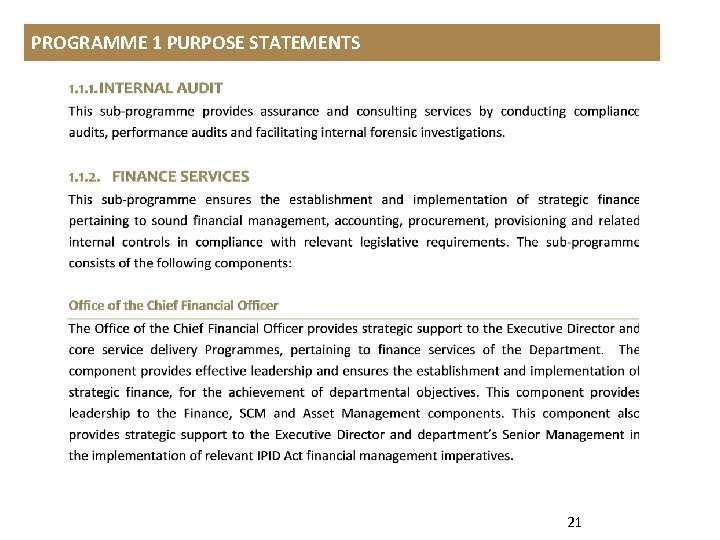 PROGRAMME 1 PURPOSE STATEMENTS

1.1.1. INTERNAL AUDIT

This sub-programme provides assurance and consulting services by conducting compliance audits, performance audits and facilitating internal forensic investigations.

1.1.2. FINANCE SERVICES

This sub-programme ensures the establishment and implementation of strategic finance pertaining to sound financial management, accounting, procurement, provisioning and related internal controls in compliance with relevant legislative requirements. The sub-programme consists of the following components:

Office of the Chief Financial Officer

The Office of the Chief Financial Officer provides strategic support to the Executive Director and core service delivery Programmes, pertaining to finance services of the Department. The component provides effective leadership and ensures the establishment and implementation of strategic finance, for the achievement of departmental objectives. This component provides leadership to the Finance, SCM and Asset Management components. This component also provides strategic support to the Executive Director and department's Senior Management in the implementation of relevant IPID Act financial management imperatives.

21